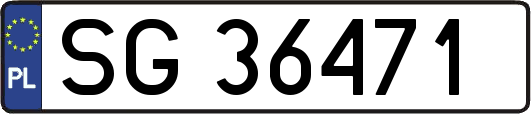 PL

SG 36471